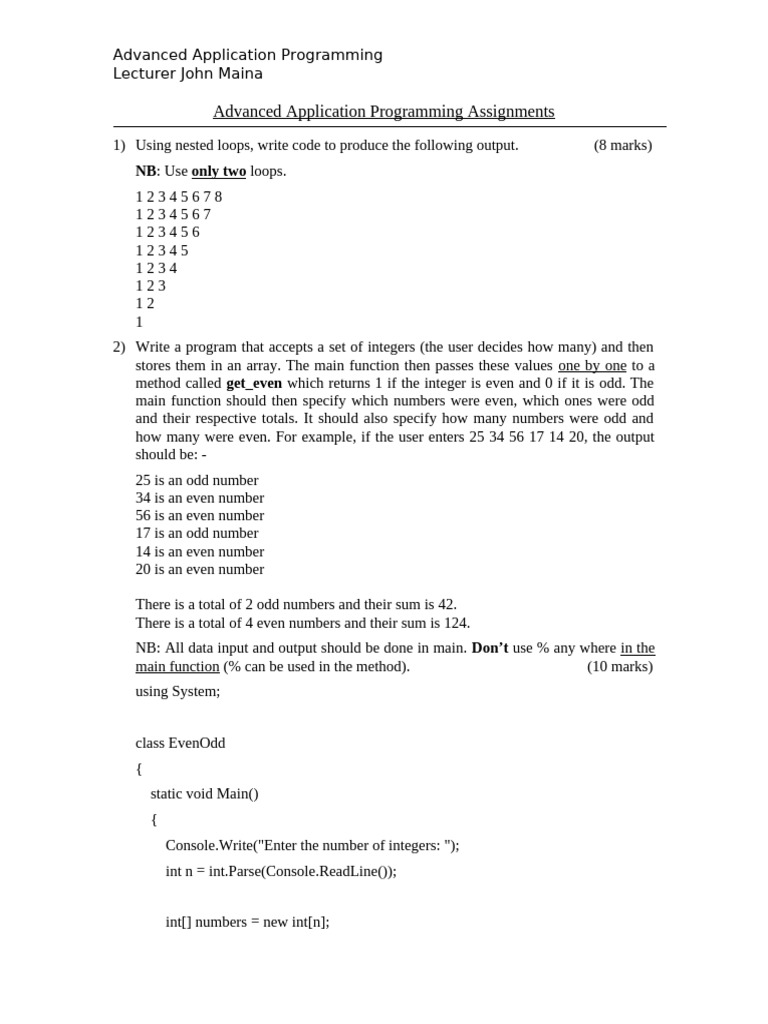 Advanced Application Programming
Lecturer John Maina

Advanced Application Programming Assignments

1) Using nested loops, write code to produce the following output. (8 marks)

NB: Use only two loops.

1 2 3 4 5 6 7 8
1 2 3 4 5 6 7
1 2 3 4 5 6
1 2 3 4 5
1 2 3 4
1 2 3
1 2
1

2) Write a program that accepts a set of integers (the user decides how many) and then stores them in an array. The main function then passes these values one by one to a method called get_even which returns 1 if the integer is even and 0 if it is odd. The main function should then specify which numbers were even, which ones were odd and their respective totals. It should also specify how many numbers were odd and how many were even. For example, if the user enters 25 34 56 17 14 20, the output should be: -

25 is an odd number
34 is an even number
56 is an even number
17 is an odd number
14 is an even number
20 is an even number

There is a total of 2 odd numbers and their sum is 42.
There is a total of 4 even numbers and their sum is 124.

NB: All data input and output should be done in main. Don't use % any where in the main function (% can be used in the method). (10 marks)

using System;

class EvenOdd

{

static void Main()

{

Console.Write("Enter the number of integers: ");

int n = int.Parse(Console.ReadLine());

int[] numbers = new int[n];